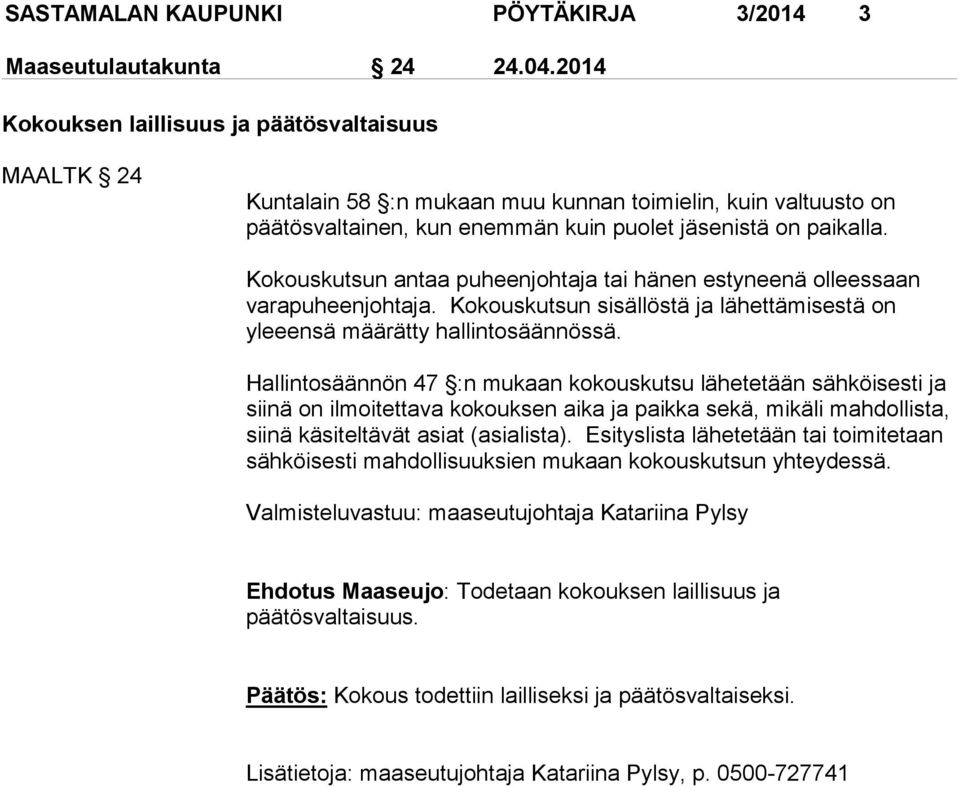 SASTAMALAN KAUPUNKI PÖYTÄKIRJA 3/2014 3

Maaseutulautakunta § 24 24.04.2014

Kokouksen laillisuus ja päätösvaltaisuus

MAALTK § 24

Kuntalain 58 §:n mukaan muu kunnan toimielin, kuin valtuusto on päätösvaltainen, kun enemmän kuin puolet jäsenistä on paikalla.

Kokouskutsun antaa puheenjohtaja tai hänen estyneenä olleessaan varapuheenjohtaja. Kokouskutsun sisällöstä ja lähettämisestä on yleensä määrätty hallintosäännössä.

Hallintosäännön 47 §:n mukaan kokouskutsu lähetetään sähköisesti ja siinä on ilmoitettava kokouksen aika ja paikka sekä, mikäli mahdollista, siinä käsiteltävät asiat (asialista). Esityslista lähetetään tai toimitetaan sähköisesti mahdollisuuksien mukaan kokouskutsun yhteydessä.

Valmisteluvastuu: maaseutujohtaja Katariina Pylsy

Ehdotus Maaseujo: Todetaan kokouksen laillisuus ja päätösvaltaisuus.

Päätös: Kokous todettiin lailliseksi ja päätösvaltaiseksi.

Lisätietoja: maaseutujohtaja Katariina Pylsy, p. 0500-727741